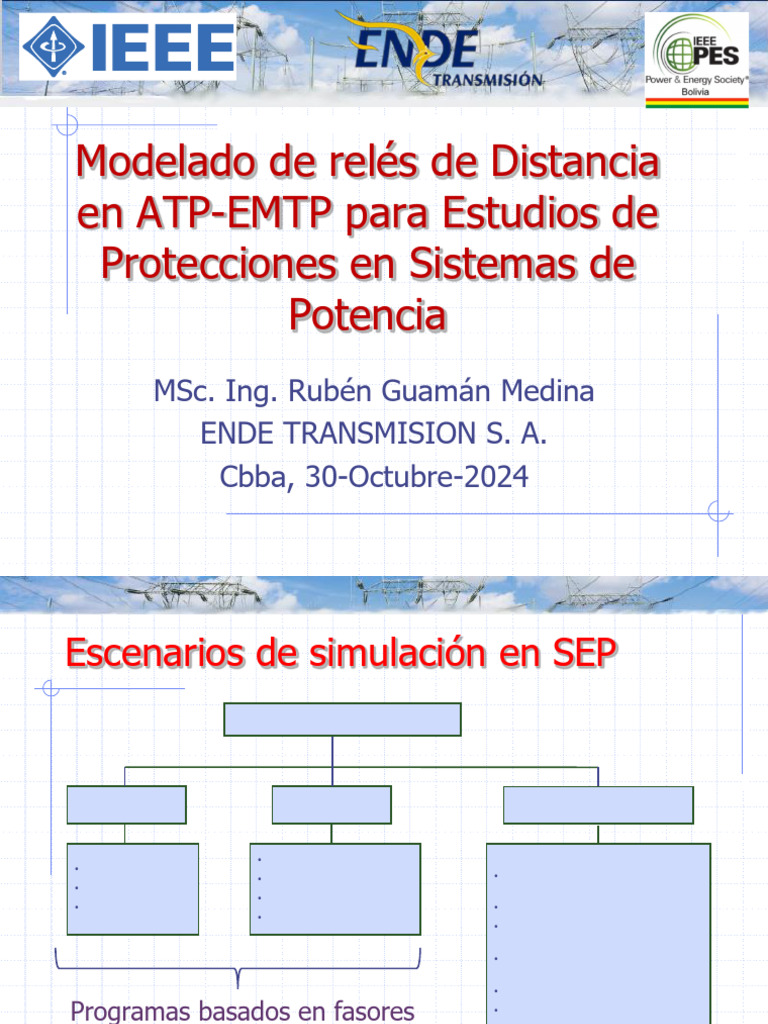 IEEE

ENDE TRANSMISIÓN

IEEE PES Power & Energy Society® Bolivia

Modelado de relés de Distancia en ATP-EMTP para Estudios de Protecciones en Sistemas de Potencia

MSc. Ing. Rubén Guamán Medina
ENDE TRANSMISION S. A.
Cbba, 30-Octubre-2024

Escenarios de simulación en SEP

Programas basados en fasores